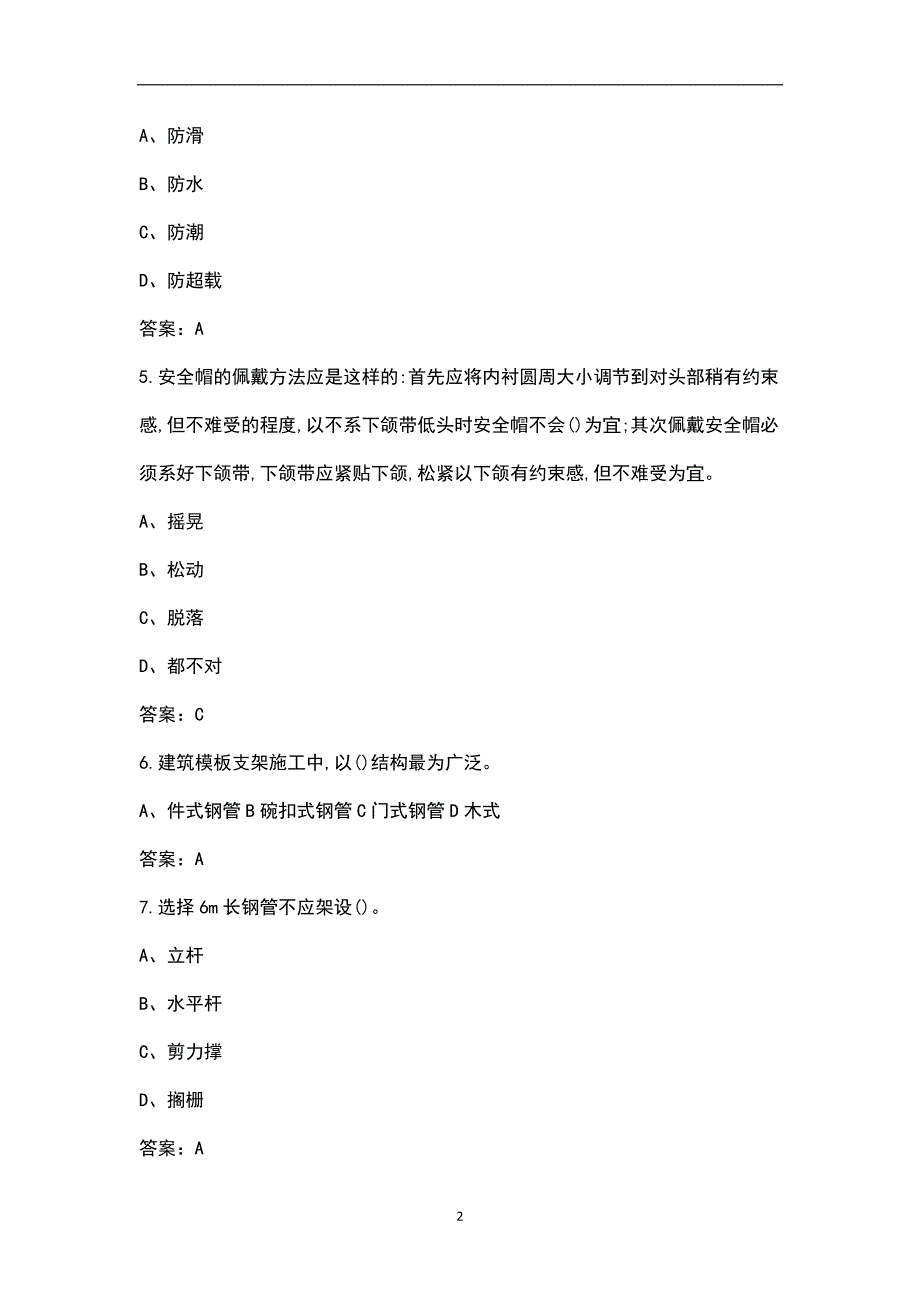 A、防滑

B、防水

C、防潮

D、防超载

答案：A

5.安全帽的佩戴方法应是这样的:首先应将内衬圆周大小调节到对头部稍有约束感,但不难受的程度,以不系下颌带低头时安全帽不会()为宜;其次佩戴安全帽必须系好下颌带,下颌带应紧贴下颌,松紧以下颌有约束感,但不难受为宜。

A、摇晃

B、松动

C、脱落

D、都不对

答案：C

6.建筑模板支架施工中,以()结构最为广泛。

A、件式钢管 B 碗扣式钢管 C 门式钢管 D 木式

答案：A

7.选择 6m 长钢管不应架设()。

A、立杆

B、水平杆

C、剪力撑

D、搁栅

答案：A

2